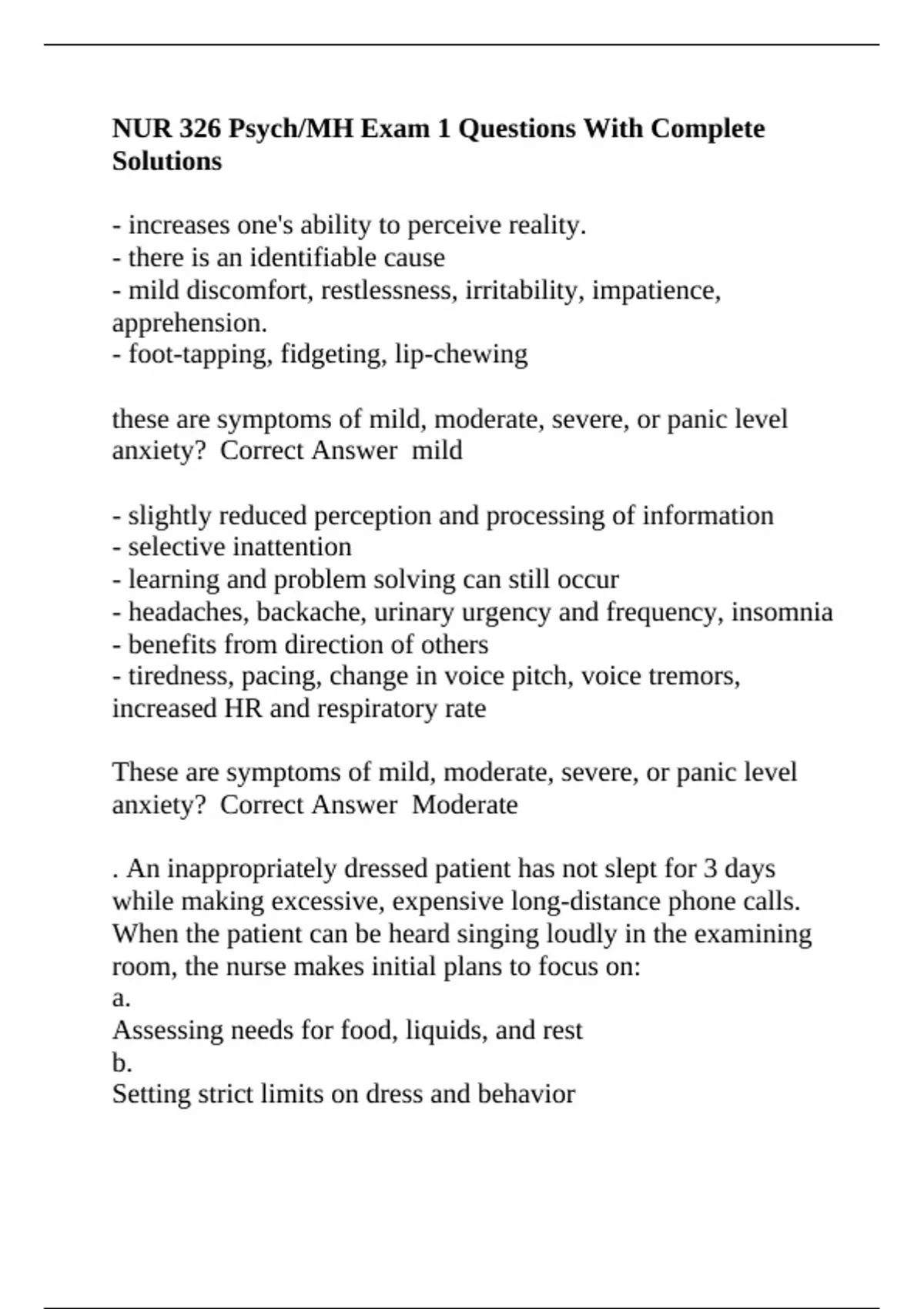 NUR 326 Psych/MH Exam 1 Questions With Complete Solutions

- increases one's ability to perceive reality.
- there is an identifiable cause
- mild discomfort, restlessness, irritability, impatience, apprehension.
- foot-tapping, fidgeting, lip-chewing

these are symptoms of mild, moderate, severe, or panic level anxiety? Correct Answer mild

- slightly reduced perception and processing of information
- selective inattention
- learning and problem solving can still occur
- headaches, backache, urinary urgency and frequency, insomnia
- benefits from direction of others
- tiredness, pacing, change in voice pitch, voice tremors, increased HR and respiratory rate

These are symptoms of mild, moderate, severe, or panic level anxiety? Correct Answer Moderate

. An inappropriately dressed patient has not slept for 3 days while making excessive, expensive long-distance phone calls. When the patient can be heard singing loudly in the examining room, the nurse makes initial plans to focus on:
a.
Assessing needs for food, liquids, and rest
b.
Setting strict limits on dress and behavior